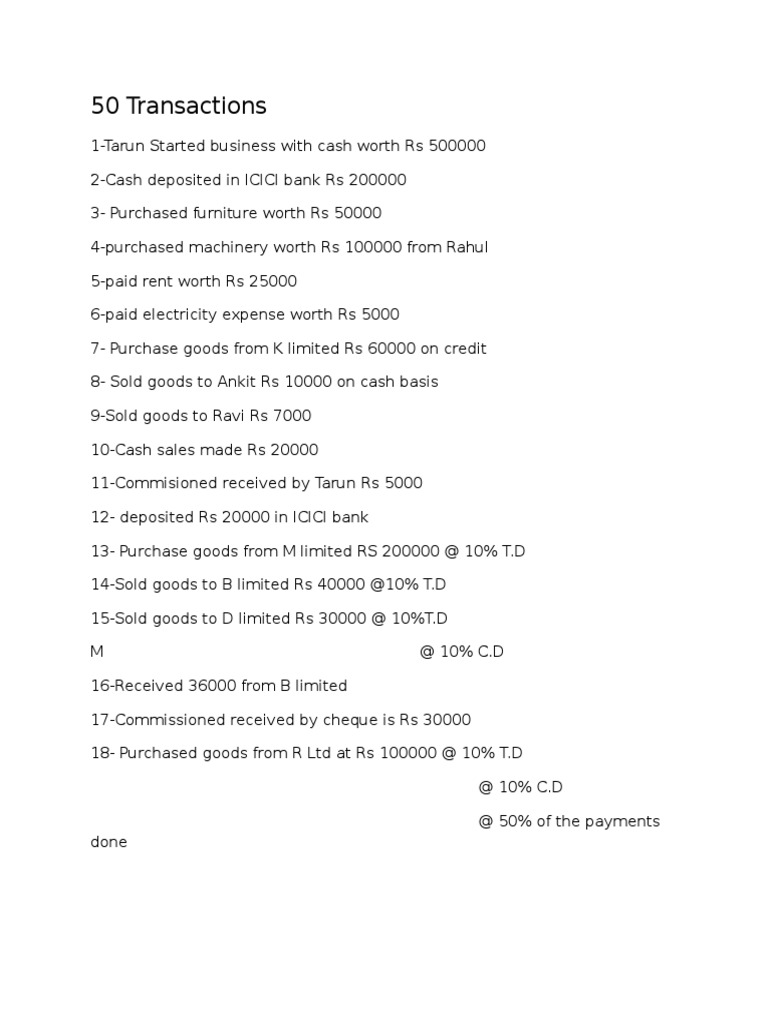 50 Transactions

1-Tarun Started business with cash worth Rs 500000

2-Cash deposited in ICICI bank Rs 200000

3- Purchased furniture worth Rs 50000

4-purchased machinery worth Rs 100000 from Rahul

5-paid rent worth Rs 25000

6-paid electricity expense worth Rs 5000

7- Purchase goods from K limited Rs 60000 on credit

8- Sold goods to Ankit Rs 10000 on cash basis

9-Sold goods to Ravi Rs 7000

10-Cash sales made Rs 20000

11-Commisioned received by Tarun Rs 5000

12- deposited Rs 20000 in ICICI bank

13- Purchase goods from M limited RS 200000 @ 10% T.D

14-Sold goods to B limited Rs 40000 @10% T.D

15-Sold goods to D limited Rs 30000 @ 10%T.D

M @ 10% C.D

16-Received 36000 from B limited

17-Commissioned received by cheque is Rs 30000

18- Purchased goods from R Ltd at Rs 100000 @ 10% T.D

@ 10% C.D

@ 50% of the payments done